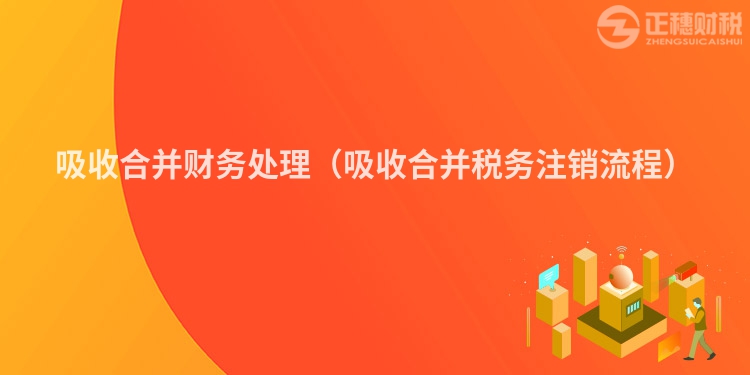 正穗财税
ZHENGSUICAISHUI

吸收合并财务处理（吸收合并税务注销流程）